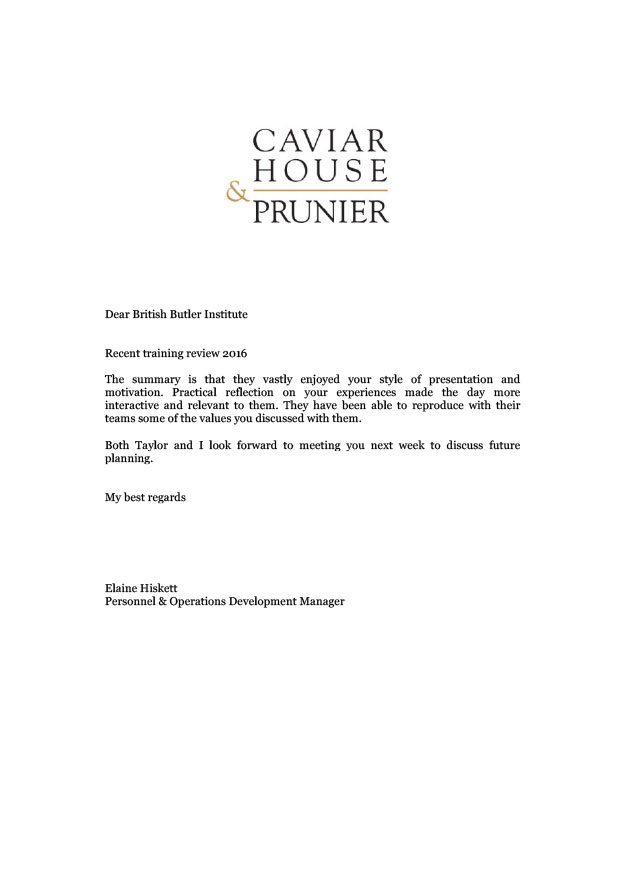 CAVIAR
HOUSE
&
PRUNIER

Dear British Butler Institute

Recent training review 2016

The summary is that they vastly enjoyed your style of presentation and motivation. Practical reflection on your experiences made the day more interactive and relevant to them. They have been able to reproduce with their teams some of the values you discussed with them.

Both Taylor and I look forward to meeting you next week to discuss future planning.

My best regards

Elaine Hiskett
Personnel & Operations Development Manager